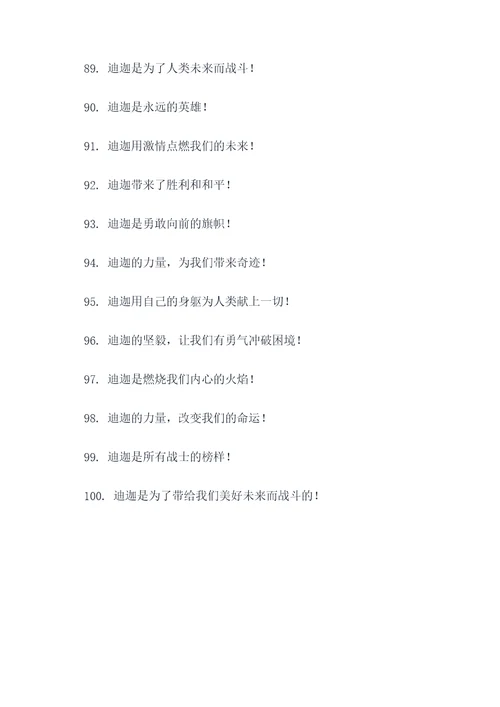 89. 迪迦是为了人类未来而战斗！

90. 迪迦是永远的英雄！

91. 迪迦用激情点燃我们的未来！

92. 迪迦带来了胜利和和平！

93. 迪迦是勇敢向前的旗帜！

94. 迪迦的力量，为我们带来奇迹！

95. 迪迦用自己的身躯为人类献上一切！

96. 迪迦的坚毅，让我们有勇气冲破困境！

97. 迪迦是燃烧我们内心的火焰！

98. 迪迦的力量，改变我们的命运！

99. 迪迦是所有战士的榜样！

100. 迪迦是为了带给我们美好未来而战斗的！